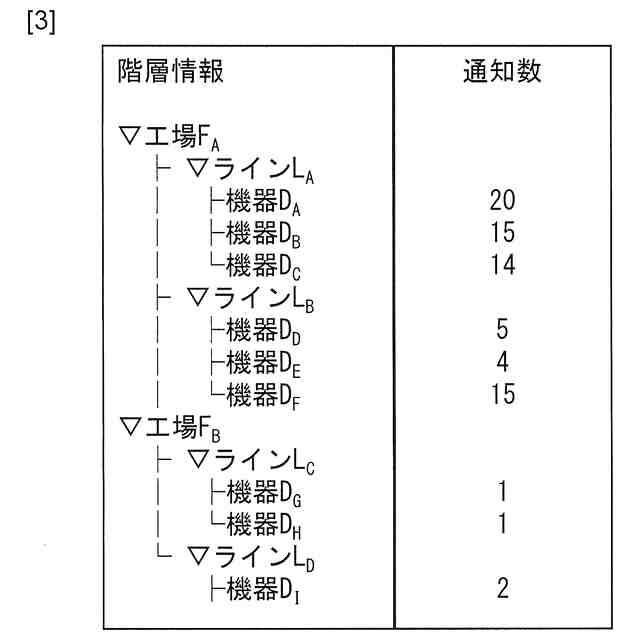 [3]

| 階層情報 | 通知数 |
|---|---|
| ▽工場$F_A$ | |
| ├ ▽ライン$L_A$ | |
| │ ├機器$D_A$ | 20 |
| │ ├機器$D_B$ | 15 |
| │ └機器$D_C$ | 14 |
| ├ ▽ライン$L_B$ | |
| │ ├機器$D_D$ | 5 |
| │ ├機器$D_E$ | 4 |
| │ └機器$D_F$ | 15 |
| ▽工場$F_B$ | |
| ├ ▽ライン$L_C$ | |
| │ ├機器$D_G$ | 1 |
| │ └機器$D_H$ | 1 |
| └ ▽ライン$L_D$ | |
| ├機器$D_I$ | 2 |